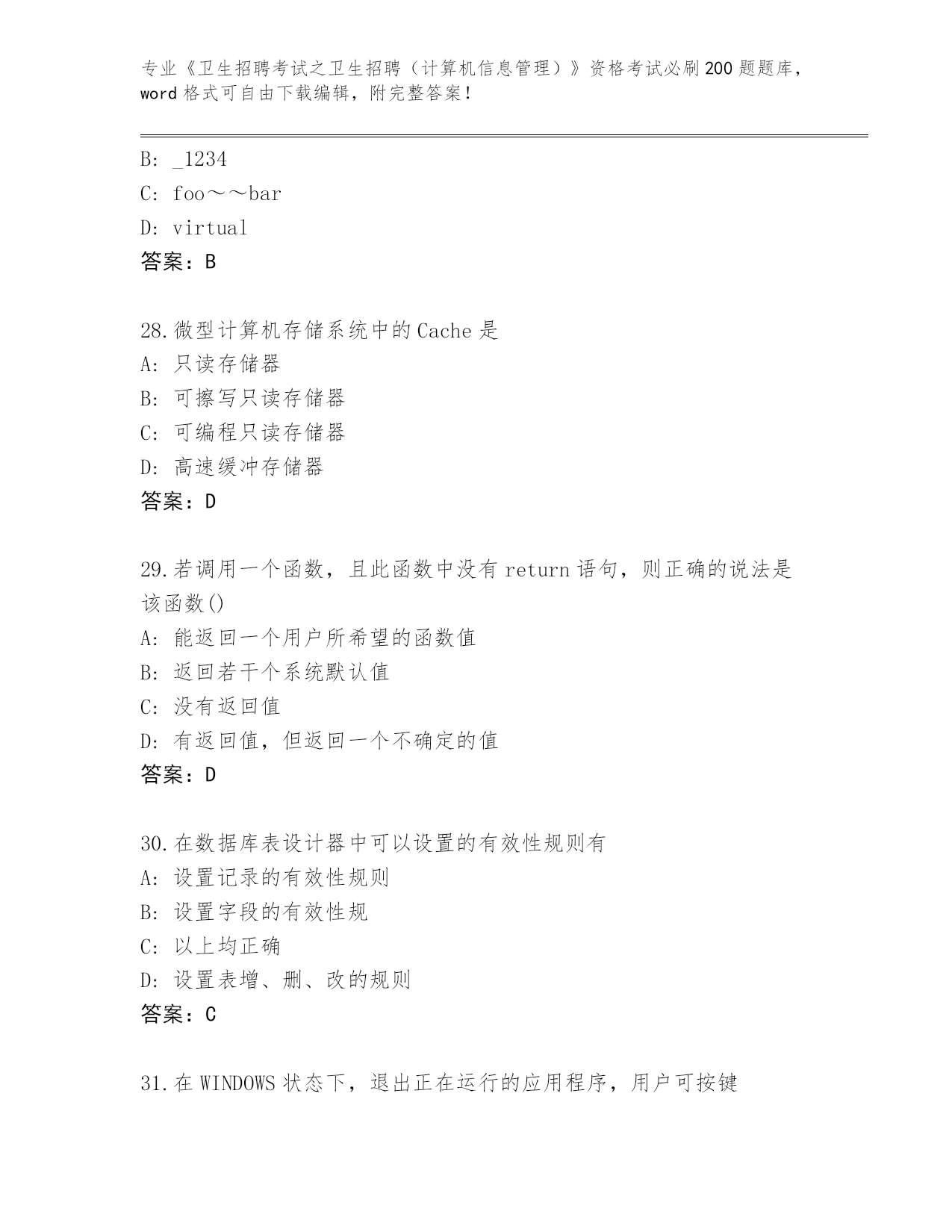 专业《卫生招聘考试之卫生招聘（计算机信息管理）》资格考试必刷200题题库，word格式可自由下载编辑，附完整答案！

B: _1234
C: foo～～bar
D: virtual
答案：B

28.微型计算机存储系统中的Cache是
A: 只读存储器
B: 可擦写只读存储器
C: 可编程只读存储器
D: 高速缓冲存储器
答案：D

29.若调用一个函数，且此函数中没有return语句，则正确的说法是该函数()
A: 能返回一个用户所希望的函数值
B: 返回若干个系统默认值
C: 没有返回值
D: 有返回值，但返回一个不确定的值
答案：D

30.在数据库表设计器中可以设置的有效性规则有
A: 设置记录的有效性规则
B: 设置字段的有效性规
C: 以上均正确
D: 设置表增、删、改的规则
答案：C

31.在WINDOWS状态下，退出正在运行的应用程序，用户可按键